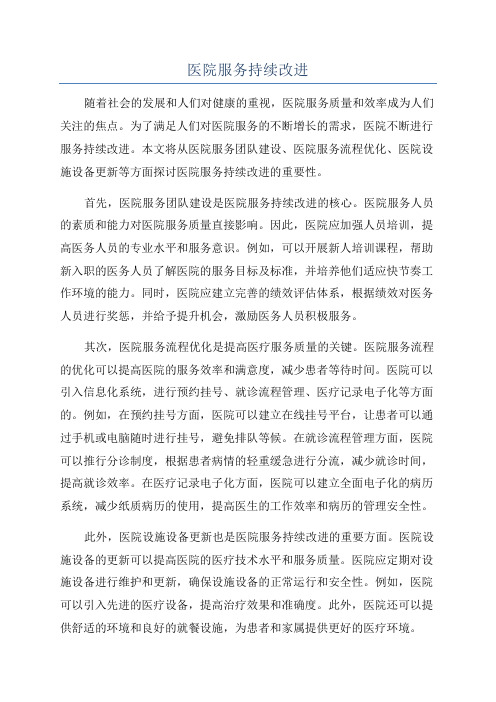 医院服务持续改进

随着社会的发展和人们对健康的重视，医院服务质量和效率成为人们关注的焦点。为了满足人们对医院服务的不断增长的需求，医院不断进行服务持续改进。本文将从医院服务团队建设、医院服务流程优化、医院设施设备更新等方面探讨医院服务持续改进的重要性。

首先，医院服务团队建设是医院服务持续改进的核心。医院服务人员的素质和能力对医院服务质量直接影响。因此，医院应加强人员培训，提高医务人员的专业水平和服务意识。例如，可以开展新人培训课程，帮助新入职的医务人员了解医院的服务目标及标准，并培养他们适应快节奏工作环境的能力。同时，医院应建立完善的绩效评估体系，根据绩效对医务人员进行奖惩，并给予提升机会，激励医务人员积极服务。

其次，医院服务流程优化是提高医疗服务质量的关键。医院服务流程的优化可以提高医院的服务效率和满意度，减少患者等待时间。医院可以引入信息化系统，进行预约挂号、就诊流程管理、医疗记录电子化等方面的。例如，在预约挂号方面，医院可以建立在线挂号平台，让患者可以通过手机或电脑随时进行挂号，避免排队等候。在就诊流程管理方面，医院可以推行分诊制度，根据患者病情的轻重缓急进行分流，减少就诊时间，提高就诊效率。在医疗记录电子化方面，医院可以建立全面电子化的病历系统，减少纸质病历的使用，提高医生的工作效率和病历的管理安全性。

此外，医院设施设备更新也是医院服务持续改进的重要方面。医院设施设备的更新可以提高医院的医疗技术水平和服务质量。医院应定期对设施设备进行维护和更新，确保设施设备的正常运行和安全性。例如，医院可以引入先进的医疗设备，提高治疗效果和准确度。此外，医院还可以提供舒适的环境和良好的就餐设施，为患者和家属提供更好的医疗环境。